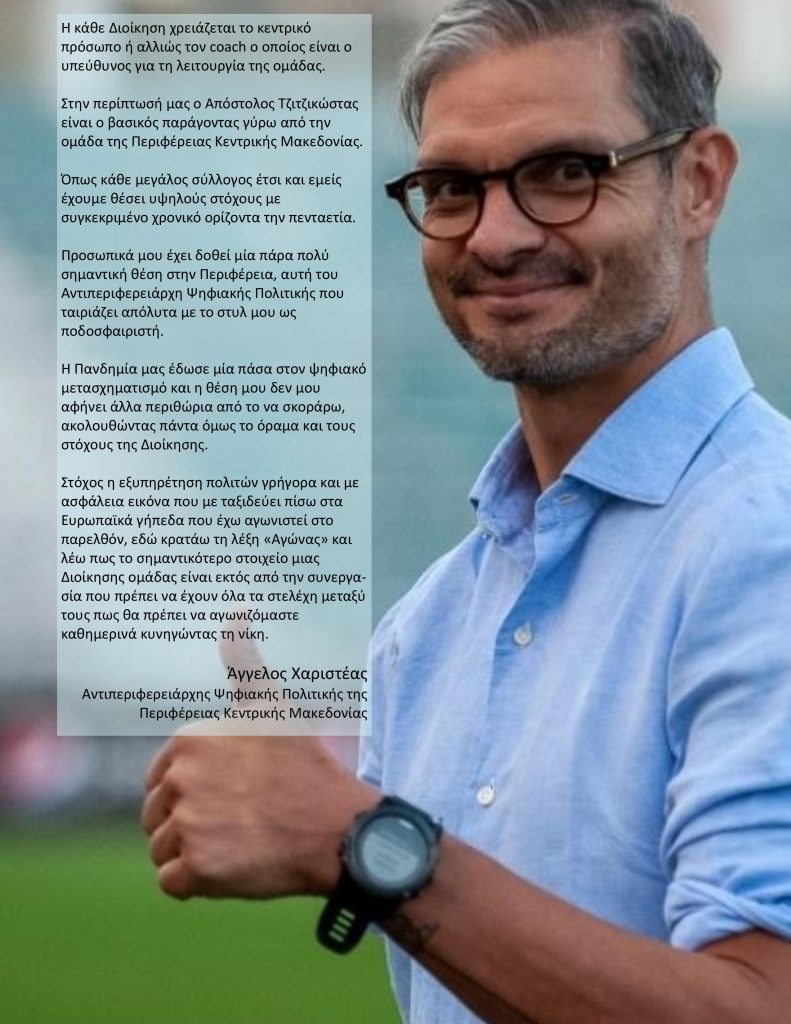 Η κάθε Διοίκηση χρειάζεται το κεντρικό πρόσωπο ή αλλιώς τον coach ο οποίος είναι ο υπεύθυνος για τη λειτουργία της ομάδας.

Στην περίπτωσή μας ο Απόστολος Τζιτζικώστας είναι ο βασικός παράγοντας γύρω από την ομάδα της Περιφέρειας Κεντρικής Μακεδονίας.

Όπως κάθε μεγάλος σύλλογος έτσι και εμείς έχουμε θέσει υψηλούς στόχους με συγκεκριμένο χρονικό ορίζοντα την πενταετία.

Προσωπικά μου έχει δοθεί μία πάρα πολύ σημαντική θέση στην Περιφέρεια, αυτή του Αντιπεριφερειάρχη Ψηφιακής Πολιτικής που ταιριάζει απόλυτα με το στυλ μου ως ποδοσφαιριστή.

Η Πανδημία μας έδωσε μία πάσα στον ψηφιακό μετασχηματισμό και η θέση μου δεν μου αφήνει άλλα περιθώρια από το να σκοράρω, ακολουθώντας πάντα όμως το όραμα και τους στόχους της Διοίκησης.

Στόχος η εξυπηρέτηση πολιτών γρήγορα και με ασφάλεια εικόνα που με ταξιδεύει πίσω στα Ευρωπαϊκά γήπεδα που έχω αγωνιστεί στο παρελθόν, εδώ κρατάω τη λέξη «Αγώνας» και λέω πως το σημαντικότερο στοιχείο μιας Διοίκησης ομάδας είναι εκτός από την συνεργασία που πρέπει να έχουν όλα τα στελέχη μεταξύ τους πως θα πρέπει να αγωνιζόμαστε καθημερινά κυνηγώντας τη νίκη.

Άγγελος Χαριστέας
Αντιπεριφερειάρχης Ψηφιακής Πολιτικής της Περιφέρειας Κεντρικής Μακεδονίας